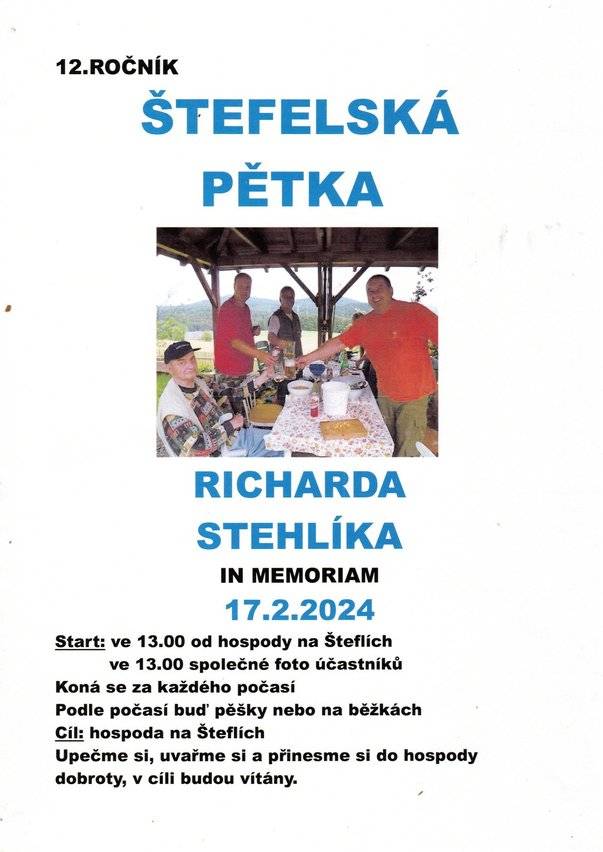 12.ROČNÍK

ŠTEFELSKÁ PĚTKA

RICHARDA STEHLÍKA

IN MEMORIAM

17.2.2024

Start: ve 13.00 od hospody na Šteflích
ve 13.00 společné foto účastníků

Koná se za každého počasí

Podle počasí buď pěšky nebo na běžkách

Cíl: hospoda na Šteflích

Upečme si, uvařme si a přinesme si do hospody dobroty, v cíli budou vítány.